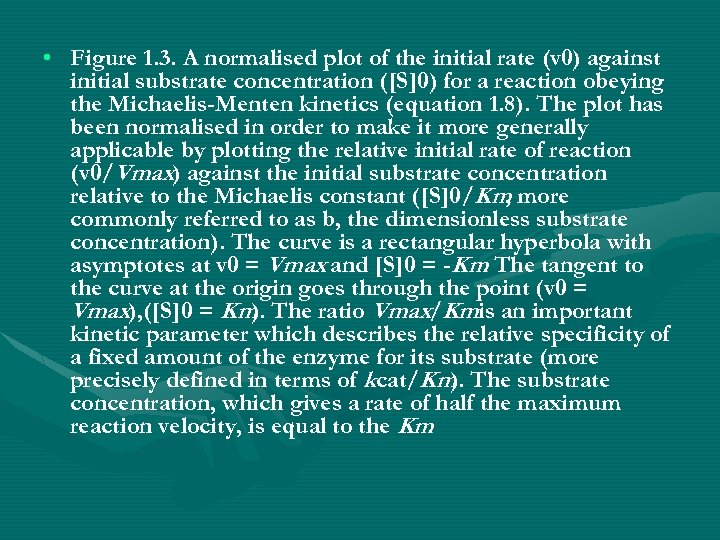 • Figure 1.3. A normalised plot of the initial rate (v0) against initial substrate concentration ([S]0) for a reaction obeying the Michaelis-Menten kinetics (equation 1.8). The plot has been normalised in order to make it more generally applicable by plotting the relative initial rate of reaction (v0/Vmax) against the initial substrate concentration relative to the Michaelis constant ([S]0/Km, more commonly referred to as b, the dimensionless substrate concentration). The curve is a rectangular hyperbola with asymptotes at v0 = Vmax and [S]0 = -Km The tangent to the curve at the origin goes through the point (v0 = Vmax),([S]0 = Km). The ratio Vmax/Km is an important kinetic parameter which describes the relative specificity of a fixed amount of the enzyme for its substrate (more precisely defined in terms of kcat/Km). The substrate concentration, which gives a rate of half the maximum reaction velocity, is equal to the Km